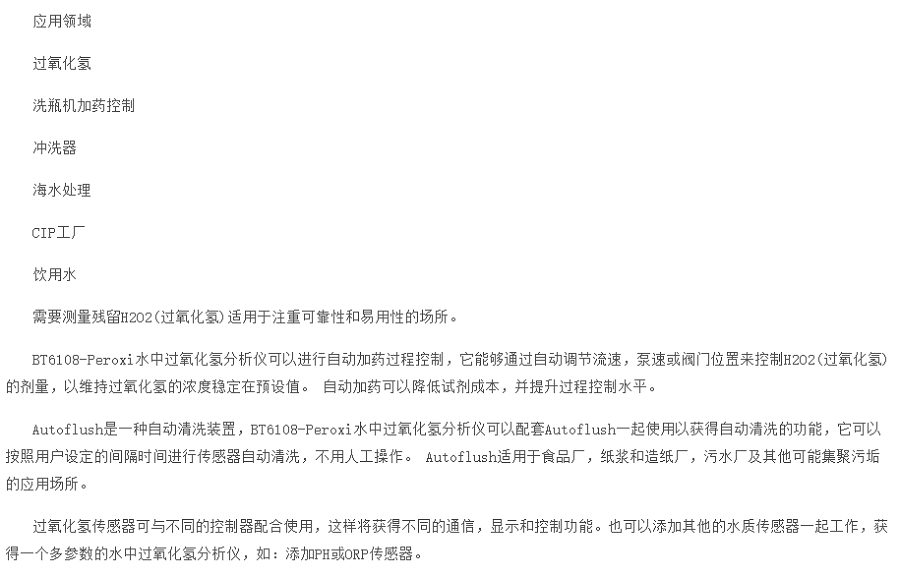 应用领域

过氧化氢

洗瓶机加药控制

冲洗器

海水处理

CIP工厂

饮用水

需要测量残留H2O2(过氧化氢)适用于注重可靠性和易用性的场所。

BT6108-Peroxi水中过氧化氢分析仪可以进行自动加药过程控制，它能够通过自动调节流速，泵速或阀门位置来控制H2O2(过氧化氢)的剂量，以维持过氧化氢的浓度稳定在预设值。 自动加药可以降低试剂成本，并提升过程控制水平。

Autoflush是一种自动清洗装置，BT6108-Peroxi水中过氧化氢分析仪可以配套Autoflush一起使用以获得自动清洗的功能，它可以按照用户设定的间隔时间进行传感器自动清洗，不用人工操作。 Autoflush适用于食品厂，纸浆和造纸厂，污水厂及其他可能集聚污垢的应用场所。

过氧化氢传感器可与不同的控制器配合使用，这样将获得不同的通信，显示和控制功能。也可以添加其他的水质传感器一起工作，获得一个多参数的水中过氧化氢分析仪，如：添加PH或ORP传感器。